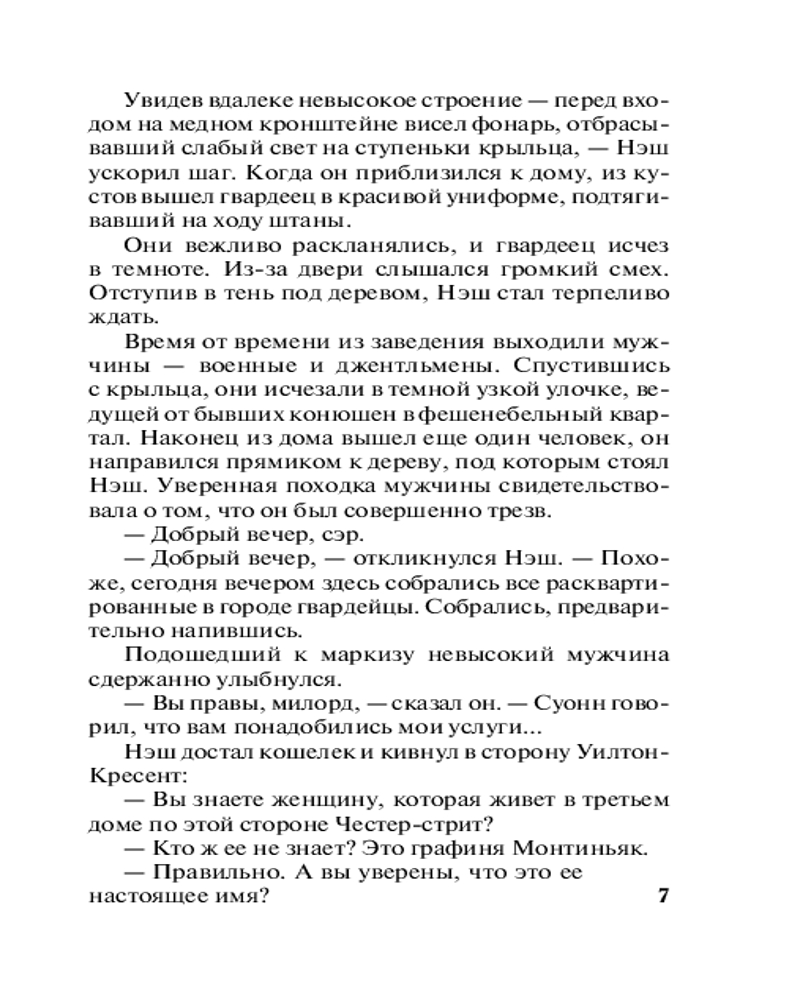 Увидев вдалеке невысокое строение — перед входом на медном кронштейне висел фонарь, отбрасывавший слабый свет на ступеньки крыльца, — Нэш ускорил шаг. Когда он приблизился к дому, из кустов вышел гвардеец в красивой униформе, подтягивавший на ходу штаны.

Они вежливо раскланялись, и гвардеец исчез в темноте. Из-за двери слышался громкий смех. Отступив в тень под деревом, Нэш стал терпеливо ждать.

Время от времени из заведения выходили мужчины — военные и джентльмены. Спустившись с крыльца, они исчезали в темной узкой улочке, ведущей от бывших конюшен в фешенебельный квартал. Наконец из дома вышел еще один человек, он направился прямиком к дереву, под которым стоял Нэш. Уверенная походка мужчины свидетельствовала о том, что он был совершенно трезв.

— Добрый вечер, сэр.

— Добрый вечер, — откликнулся Нэш. — Похоже, сегодня вечером здесь собрались все расквартированные в городе гвардейцы. Собрались, предварительно напившись.

Подошедший к маркизу невысокий мужчина сдержанно улыбнулся.

— Вы правы, милорд, — сказал он. — Суонн говорил, что вам понадобились мои услуги...

Нэш достал кошелек и кивнул в сторону Уилтон-Кресент:

— Вы знаете женщину, которая живет в третьем доме по этой стороне Честер-стрит?

— Кто ж ее не знает? Это графиня Монтиньяк.

— Правильно. А вы уверены, что это ее настоящее имя?

7